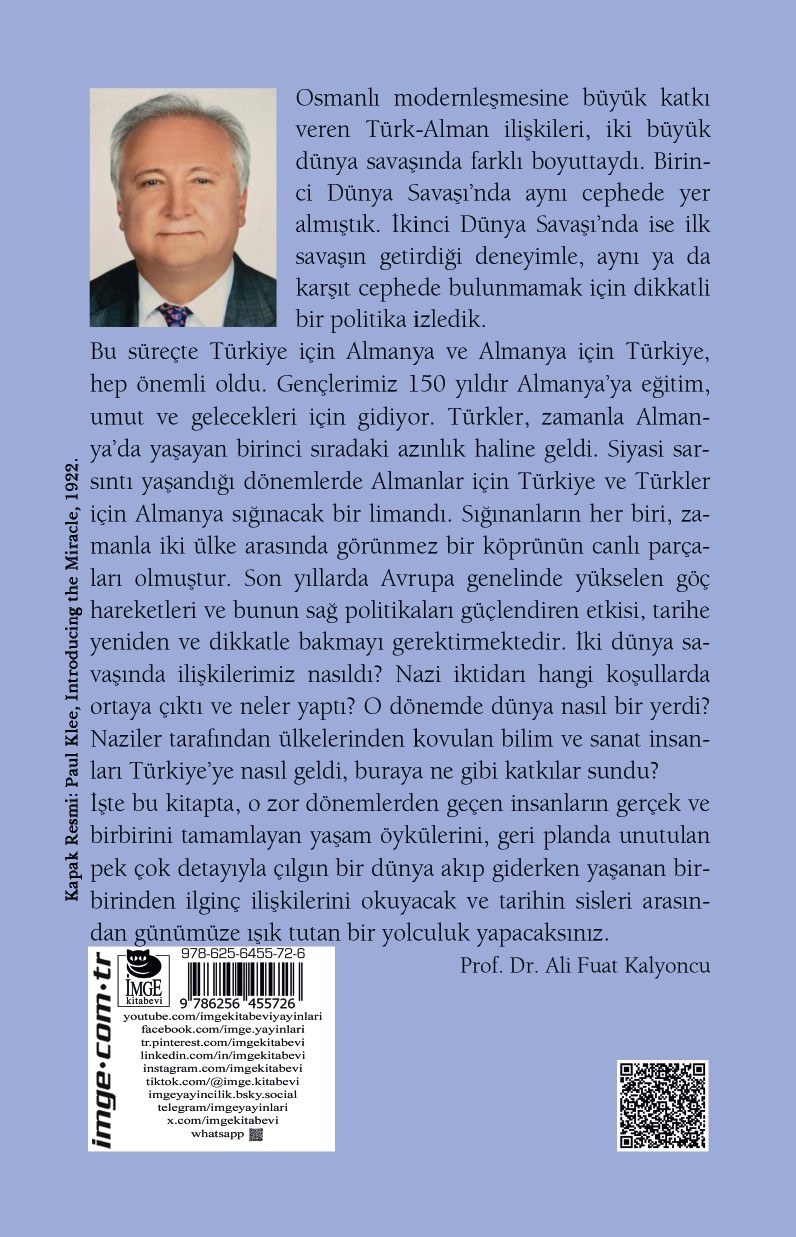 Osmanlı modernleşmesine büyük katkı veren Türk-Alman ilişkileri, iki büyük dünya savaşında farklı boyuttaydı. Birinci Dünya Savaşı'nda aynı cephede yer almıştık. İkinci Dünya Savaşı'nda ise ilk savaşın getirdiği deneyimle, aynı ya da karşıt cephede bulunmamak için dikkatli bir politika izledik.

Bu süreçte Türkiye için Almanya ve Almanya için Türkiye, hep önemli oldu. Gençlerimiz 150 yıldır Almanya'ya eğitim, umut ve gelecekleri için gidiyor. Türkler, zamanla Almanya'da yaşayan birinci sıradaki azınlık haline geldi. Siyasi sarsıntı yaşandığı dönemlerde Almanlar için Türkiye ve Türkler için Almanya sığınacak bir limandı. Sığınanların her biri, zamanla iki ülke arasında görünmez bir köprünün canlı parçaları olmuştur. Son yıllarda Avrupa genelinde yükselen göç hareketleri ve bunun sağ politikaları güçlendiren etkisi, tarihe yeniden ve dikkatle bakmayı gerektirmektedir. İki dünya savaşında ilişkilerimiz nasıldı? Nazi iktidarı hangi koşullarda ortaya çıktı ve neler yaptı? O dönemde dünya nasıl bir yerdi? Naziler tarafından ülkelerinden kovulan bilim ve sanat insanları Türkiye'ye nasıl geldi, buraya ne gibi katkılar sundu?
İşte bu kitapta, o zor dönemlerden geçen insanların gerçek ve birbirini tamamlayan yaşam öykülerini, geri planda unutulan pek çok detayıyla çılgın bir dünya akıp giderken yaşanan birbirinden ilginç ilişkilerini okuyacak ve tarihin sisleri arasından günümüze ışık tutan bir yolculuk yapacaksınız.

Prof. Dr. Ali Fuat Kalyoncu

Kapak Resmi: Paul Klee, Introducing the Miracle, 1922.

imge·com·tr

İMGE kitabevi

978-625-6455-72-6

9 786256 455726

youtube.com/imgekitabeviyayinlari
facebook.com/imge.yayinlari
tr.pinterest.com/imgekitabevi
linkedin.com/in/imgekitabevi
instagram.com/imgekitabevi
tiktok.com/@imge.kitabevi
imgeyayincilik.bsky.social
telegram/imgeyayinlari
x.com/imgekitabevi
whatsapp